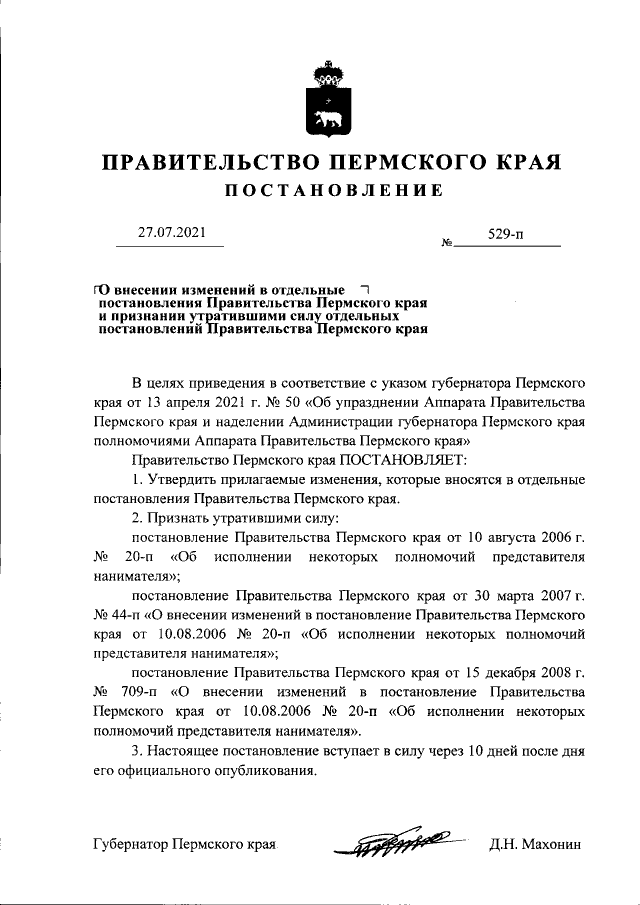 ПРАВИТЕЛЬСТВО ПЕРМСКОГО КРАЯ
ПОСТАНОВЛЕНИЕ

27.07.2021 № 529-п

О внесении изменений в отдельные постановления Правительства Пермского края и признании утратившими силу отдельных постановлений Правительства Пермского края

В целях приведения в соответствие с указом губернатора Пермского края от 13 апреля 2021 г. № 50 «Об упразднении Аппарата Правительства Пермского края и наделении Администрации губернатора Пермского края полномочиями Аппарата Правительства Пермского края»

Правительство Пермского края ПОСТАНОВЛЯЕТ:

1. Утвердить прилагаемые изменения, которые вносятся в отдельные постановления Правительства Пермского края.

2. Признать утратившими силу:

постановление Правительства Пермского края от 10 августа 2006 г. № 20-п «Об исполнении некоторых полномочий представителя нанимателя»;

постановление Правительства Пермского края от 30 марта 2007 г. № 44-п «О внесении изменений в постановление Правительства Пермского края от 10.08.2006 № 20-п «Об исполнении некоторых полномочий представителя нанимателя»;

постановление Правительства Пермского края от 15 декабря 2008 г. № 709-п «О внесении изменений в постановление Правительства Пермского края от 10.08.2006 № 20-п «Об исполнении некоторых полномочий представителя нанимателя».

3. Настоящее постановление вступает в силу через 10 дней после дня его официального опубликования.

Губернатор Пермского края Д.Н. Махонин